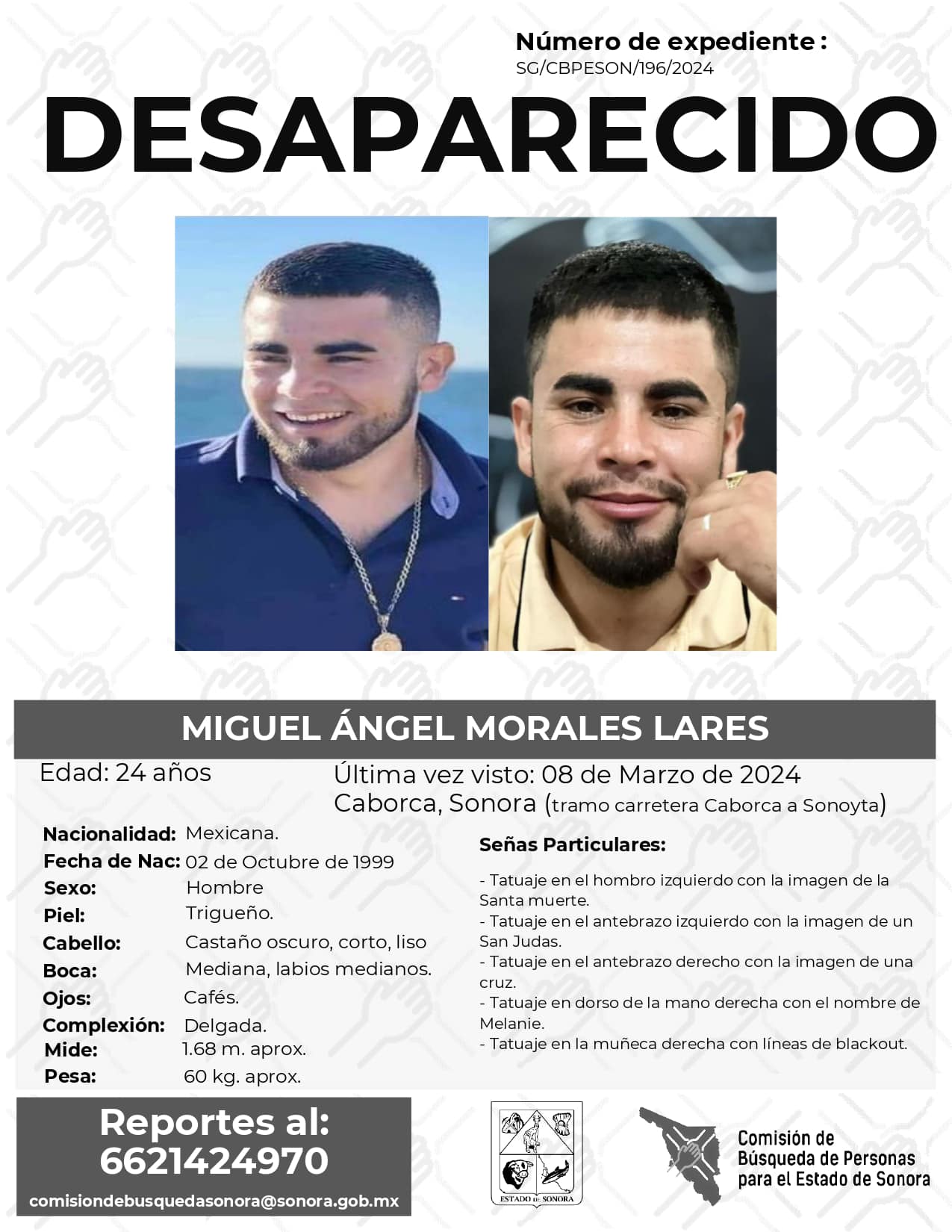 Número de expediente :
SG/CBPESON/196/2024

DESAPARECIDO

MIGUEL ÁNGEL MORALES LARES

Edad: 24 años

Última vez visto: 08 de Marzo de 2024
Caborca, Sonora (tramo carretera Caborca a Sonoyta)

Nacionalidad: Mexicana.
Fecha de Nac: 02 de Octubre de 1999
Sexo: Hombre
Piel: Trigueño.
Cabello: Castaño oscuro, corto, liso
Boca: Mediana, labios medianos.
Ojos: Cafés.
Complexión: Delgada.
Mide: 1.68 m. aprox.
Pesa: 60 kg. aprox.

Señas Particulares:

- Tatuaje en el hombro izquierdo con la imagen de la Santa muerte.
- Tatuaje en el antebrazo izquierdo con la imagen de un San Judas.
- Tatuaje en el antebrazo derecho con la imagen de una cruz.
- Tatuaje en dorso de la mano derecha con el nombre de Melanie.
- Tatuaje en la muñeca derecha con líneas de blackout.

Reportes al:
6621424970
comisiondebusquedasonora@sonora.gob.mx

ESTADO DE SONORA

Comisión de
Búsqueda de Personas
para el Estado de Sonora